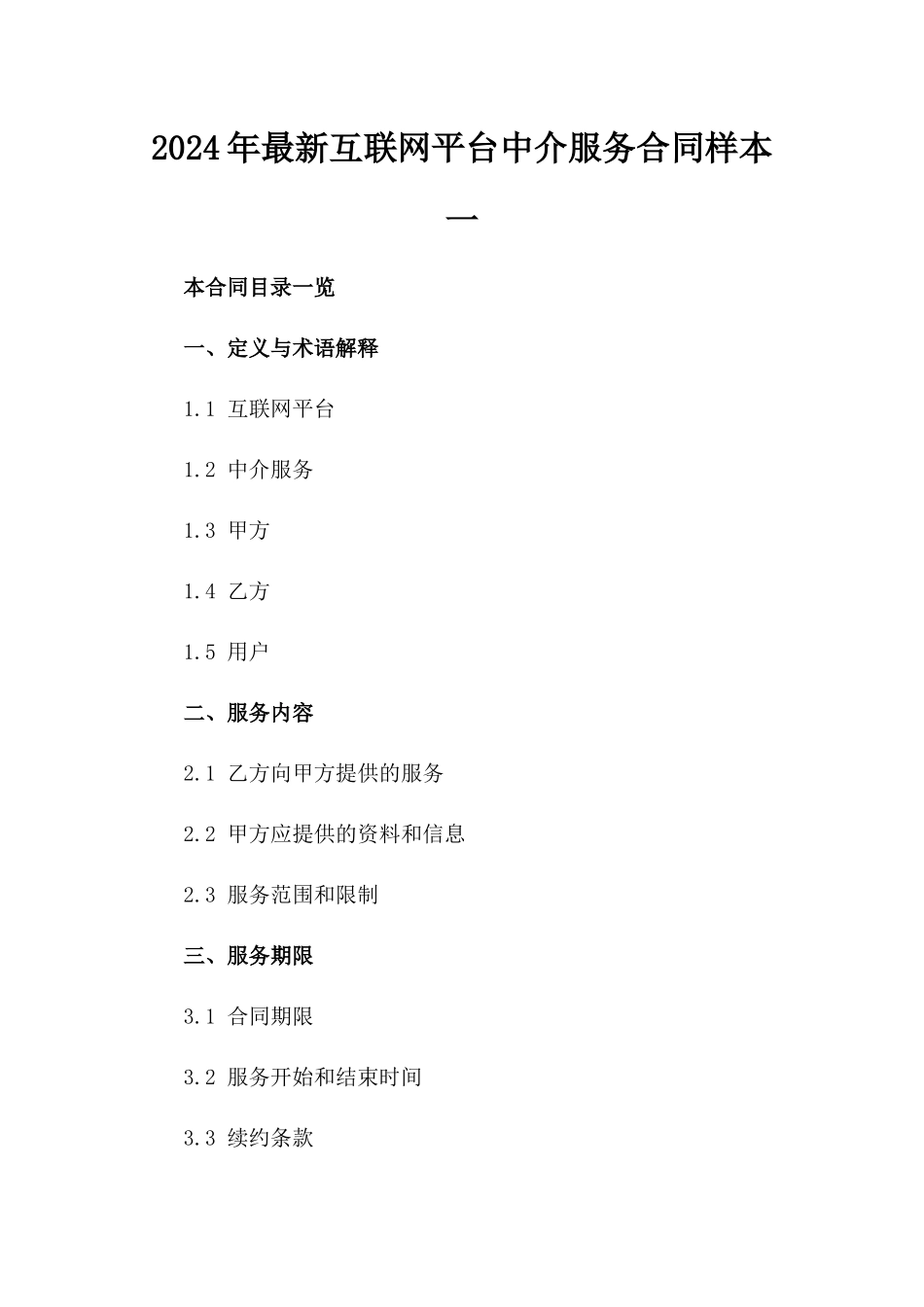 2024年最新互联网平台中介服务合同样本一

本合同目录一览

一、定义与术语解释

1.1 互联网平台

1.2 中介服务

1.3 甲方

1.4 乙方

1.5 用户

二、服务内容

2.1 乙方向甲方提供的服务

2.2 甲方应提供的资料和信息

2.3 服务范围和限制

三、服务期限

3.1 合同期限

3.2 服务开始和结束时间

3.3 续约条款